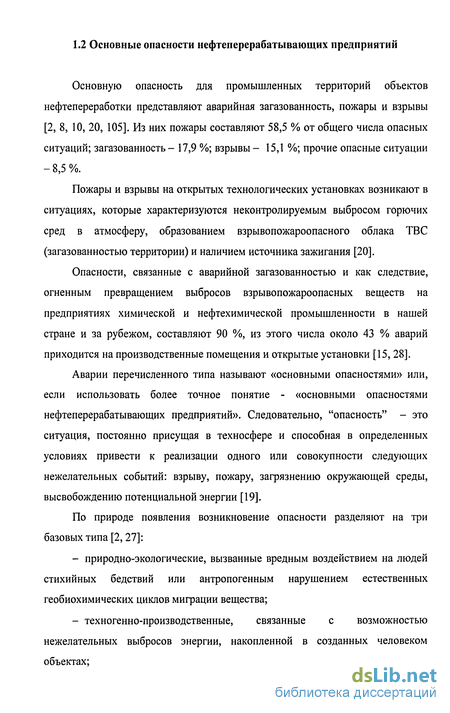 1.2 Основные опасности нефтеперерабатывающих предприятий

Основную опасность для промышленных территорий объектов нефтепереработки представляют аварийная загазованность, пожары и взрывы [2, 8, 10, 20, 105]. Из них пожары составляют 58,5 % от общего числа опасных ситуаций; загазованность – 17,9 %; взрывы – 15,1 %; прочие опасные ситуации – 8,5 %.

Пожары и взрывы на открытых технологических установках возникают в ситуациях, которые характеризуются неконтролируемым выбросом горючих сред в атмосферу, образованием взрывопожароопасного облака ТВС (загазованностью территории) и наличием источника зажигания [20].

Опасности, связанные с аварийной загазованностью и как следствие, огненным превращением выбросов взрывопожароопасных веществ на предприятиях химической и нефтехимической промышленности в нашей стране и за рубежом, составляют 90 %, из этого числа около 43 % аварий приходится на производственные помещения и открытые установки [15, 28].

Аварии перечисленного типа называют «основными опасностями» или, если использовать более точное понятие - «основными опасностями нефтеперерабатывающих предприятий». Следовательно, “опасность” – это ситуация, постоянно присущая в техносфере и способная в определенных условиях привести к реализации одного или совокупности следующих нежелательных событий: взрыву, пожару, загрязнению окружающей среды, высвобождению потенциальной энергии [19].

По природе появления возникновение опасности разделяют на три базовых типа [2, 27]:

– природно-экологические, вызванные вредным воздействием на людей стихийных бедствий или антропогенным нарушением естественных геобиохимических циклов миграции вещества;

– техногенно-производственные, связанные с возможностью нежелательных выбросов энергии, накопленной в созданных человеком объектах;

dsLib.net
библиотека диссертаций